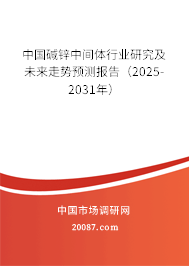 中国碱锌中间体行业研究及未来走势预测报告（2025-2031年）

中国市场调研网

20087.com